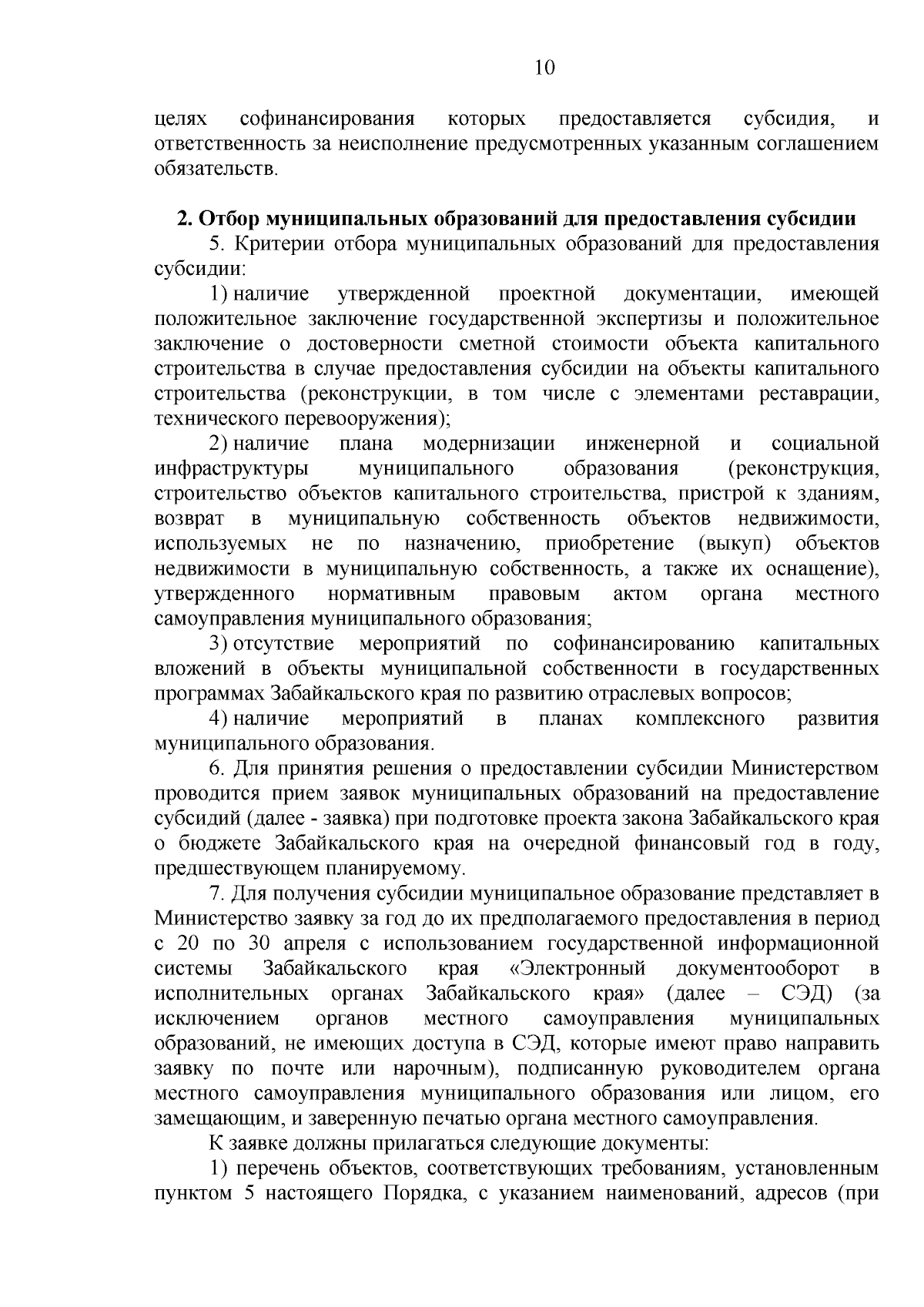 10

целях софинансирования которых предоставляется субсидия, и ответственность за неисполнение предусмотренных указанным соглашением обязательств.

2. Отбор муниципальных образований для предоставления субсидии

5. Критерии отбора муниципальных образований для предоставления субсидии:

1) наличие утвержденной проектной документации, имеющей положительное заключение государственной экспертизы и положительное заключение о достоверности сметной стоимости объекта капитального строительства в случае предоставления субсидии на объекты капитального строительства (реконструкции, в том числе с элементами реставрации, технического перевооружения);

2) наличие плана модернизации инженерной и социальной инфраструктуры муниципального образования (реконструкция, строительство объектов капитального строительства, пристрой к зданиям, возврат в муниципальную собственность объектов недвижимости, используемых не по назначению, приобретение (выкуп) объектов недвижимости в муниципальную собственность, а также их оснащение), утвержденного нормативным правовым актом органа местного самоуправления муниципального образования;

3) отсутствие мероприятий по софинансированию капитальных вложений в объекты муниципальной собственности в государственных программах Забайкальского края по развитию отраслевых вопросов;

4) наличие мероприятий в планах комплексного развития муниципального образования.

6. Для принятия решения о предоставлении субсидии Министерством проводится прием заявок муниципальных образований на предоставление субсидий (далее - заявка) при подготовке проекта закона Забайкальского края о бюджете Забайкальского края на очередной финансовый год в году, предшествующем планируемому.

7. Для получения субсидии муниципальное образование представляет в Министерство заявку за год до их предполагаемого предоставления в период с 20 по 30 апреля с использованием государственной информационной системы Забайкальского края «Электронный документооборот в исполнительных органах Забайкальского края» (далее – СЭД) (за исключением органов местного самоуправления муниципальных образований, не имеющих доступа в СЭД, которые имеют право направить заявку по почте или нарочным), подписанную руководителем органа местного самоуправления муниципального образования или лицом, его замещающим, и заверенную печатью органа местного самоуправления.

К заявке должны прилагаться следующие документы:

1) перечень объектов, соответствующих требованиям, установленным пунктом 5 настоящего Порядка, с указанием наименований, адресов (при